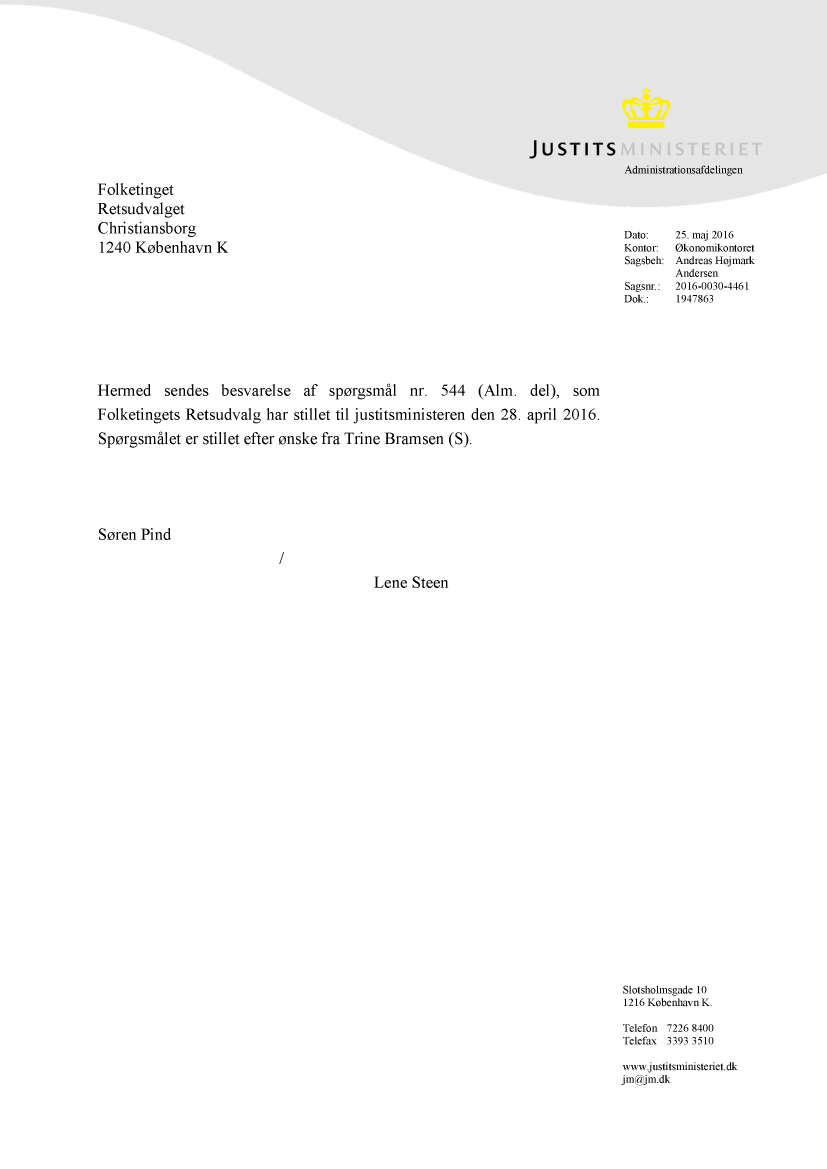 JUSTITSMINISTERIET
Administrationsafdelingen

Folketinget
Retsudvalget
Christiansborg
1240 København K

Dato: 25. maj 2016
Kontor: Økonomikontoret
Sagsbeh: Andreas Højmark Andersen
Sagsnr.: 2016-0030-4461
Dok.: 1947863

Hermed sendes besvarelse af spørgsmål nr. 544 (Alm. del), som Folketingets Retsudvalg har stillet til justitsministeren den 28. april 2016. Spørgsmålet er stillet efter ønske fra Trine Bramsen (S).

Søren Pind

/

Lene Steen

Slotsholmsgade 10
1216 København K.

Telefon 7226 8400
Telefax 3393 3510

www.justitsministeriet.dk
jm@jm.dk